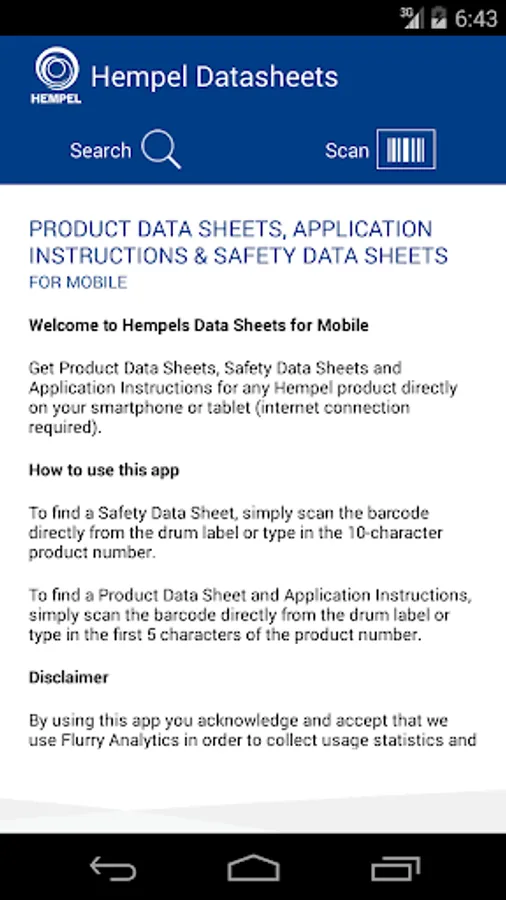 3G 6:43

HEMPEL

Hempel Datasheets

Search

Scan

PRODUCT DATA SHEETS, APPLICATION INSTRUCTIONS & SAFETY DATA SHEETS
FOR MOBILE

Welcome to Hempels Data Sheets for Mobile

Get Product Data Sheets, Safety Data Sheets and Application Instructions for any Hempel product directly on your smartphone or tablet (internet connection required).

How to use this app

To find a Safety Data Sheet, simply scan the barcode directly from the drum label or type in the 10-character product number.

To find a Product Data Sheet and Application Instructions, simply scan the barcode directly from the drum label or type in the first 5 characters of the product number.

Disclaimer

By using this app you acknowledge and accept that we use Flurry Analytics in order to collect usage statistics and